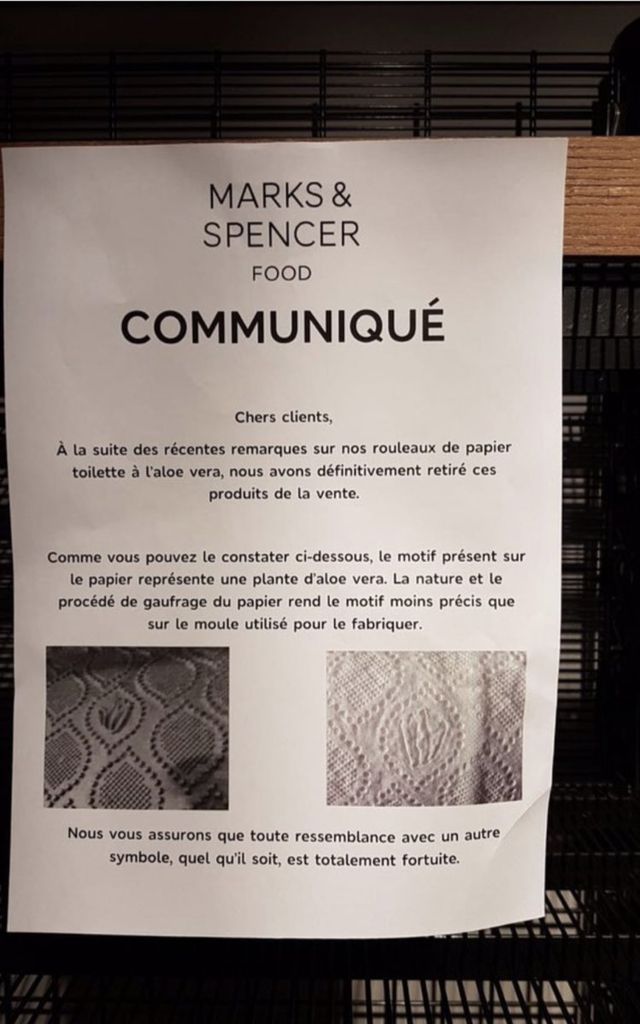 MARKS &
SPENCER
FOOD

COMMUNIQUÉ

Chers clients,

À la suite des récentes remarques sur nos rouleaux de papier toilette à l'aloe vera, nous avons définitivement retiré ces produits de la vente.

Comme vous pouvez le constater ci-dessous, le motif présent sur le papier représente une plante d'aloe vera. La nature et le procédé de gaufrage du papier rend le motif moins précis que sur le moule utilisé pour le fabriquer.

Nous vous assurons que toute ressemblance avec un autre symbole, quel qu'il soit, est totalement fortuite.